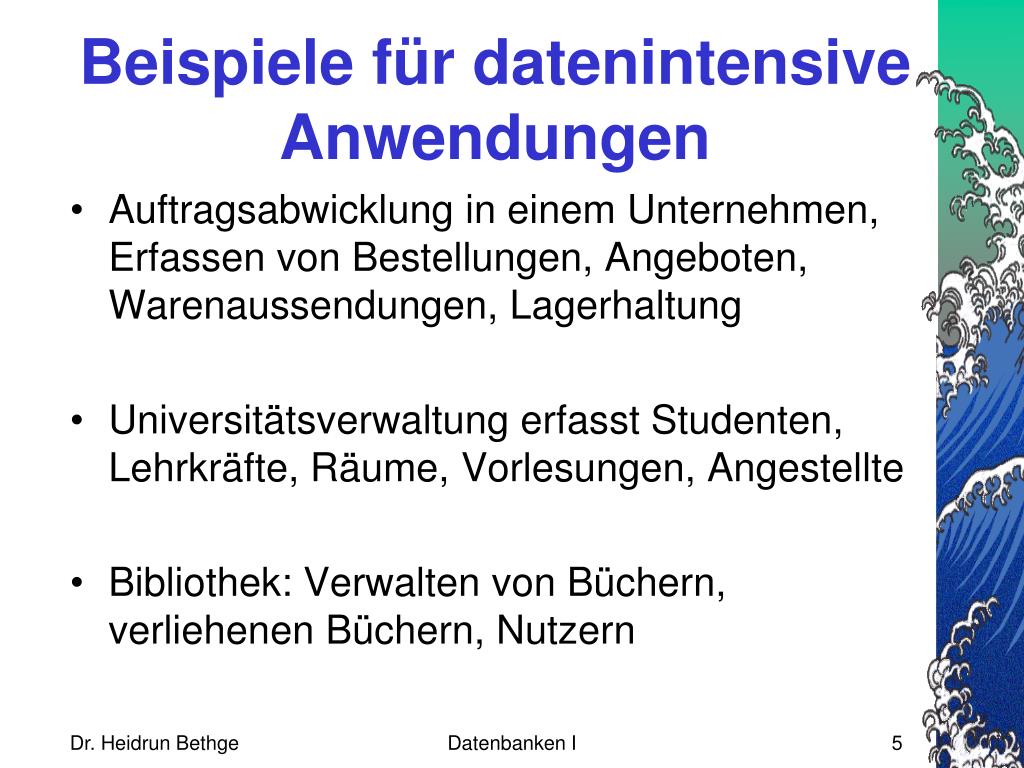 Beispiele für datenintensive Anwendungen

• Auftragsabwicklung in einem Unternehmen, Erfassen von Bestellungen, Angeboten, Warenaussendungen, Lagerhaltung

• Universitätsverwaltung erfasst Studenten, Lehrkräfte, Räume, Vorlesungen, Angestellte

• Bibliothek: Verwalten von Büchern, verliehenen Büchern, Nutzern

Dr. Heidrun Bethge

Datenbanken I

5